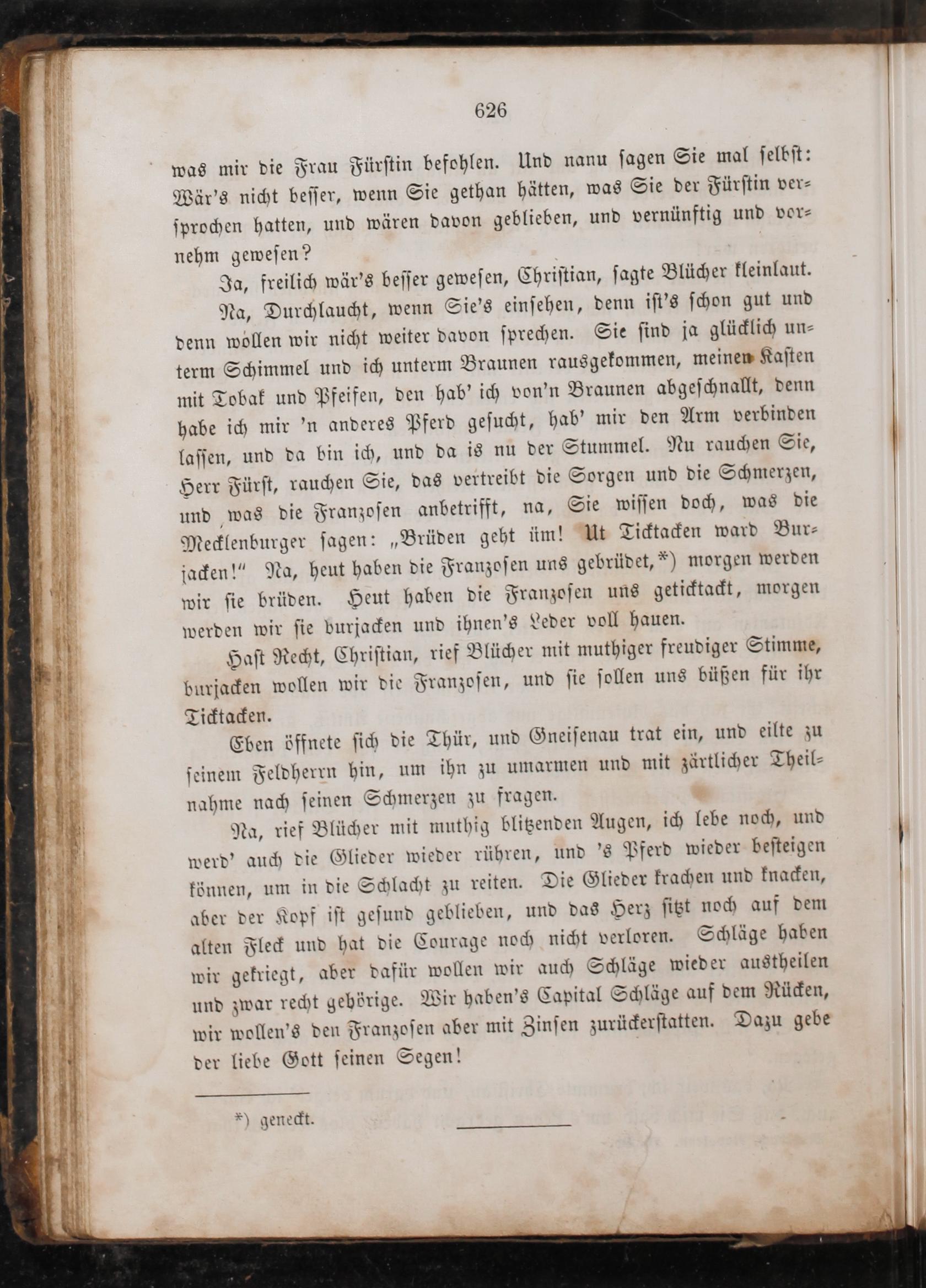 626

was mir die Frau Fürstin befohlen. Und nanu sagen Sie mal selbst: Wär's nicht besser, wenn Sie gethan hätten, was Sie der Fürstin versprochen hatten, und wären davon geblieben, und vernünftig und vornehm gewesen?

Ja, freilich wär's besser gewesen, Christian, sagte Blücher kleinlaut.

Na, Durchlaucht, wenn Sie's einsehen, denn ist's schon gut und denn wollen wir nicht weiter davon sprechen. Sie sind ja glücklich unterm Schimmel und ich unterm Braunen rausgekommen, meinen Kasten mit Tobak und Pfeifen, den hab' ich von'n Braunen abgeschnallt, denn habe ich mir 'n anderes Pferd gesucht, hab' mir den Arm verbinden lassen, und da bin ich, und da is nu der Stummel. Nu rauchen Sie, Herr Fürst, rauchen Sie, das vertreibt die Sorgen und die Schmerzen, und was die Franzosen anbetrifft, na, Sie wissen doch, was die Mecklenburger sagen: „Brüden geht üm! Ut Ticktacken ward Burjacken!“ Na, heut haben die Franzosen uns gebrüdet,*) morgen werden wir sie brüden. Heut haben die Franzosen uns geticktackt, morgen werden wir sie burjacken und ihnen's Leder voll hauen.

Hast Recht, Christian, rief Blücher mit muthiger freudiger Stimme, burjacken wollen wir die Franzosen, und sie sollen uns büßen für ihr Ticktacken.

Eben öffnete sich die Thür, und Gneisenau trat ein, und eilte zu seinem Feldherrn hin, um ihn zu umarmen und mit zärtlicher Theilnahme nach seinen Schmerzen zu fragen.

Na, rief Blücher mit muthig blitzenden Augen, ich lebe noch, und werd' auch die Glieder wieder rühren, und 's Pferd wieder besteigen können, um in die Schlacht zu reiten. Die Glieder krachen und knacken, aber der Kopf ist gesund geblieben, und das Herz sitzt noch auf dem alten Fleck und hat die Courage noch nicht verloren. Schläge haben wir gekriegt, aber dafür wollen wir auch Schläge wieder austheilen und zwar recht gehörige. Wir haben's Capital Schläge auf dem Rücken, wir wollen's den Franzosen aber mit Zinsen zurückerstatten. Dazu gebe der liebe Gott seinen Segen!

*) geneckt.